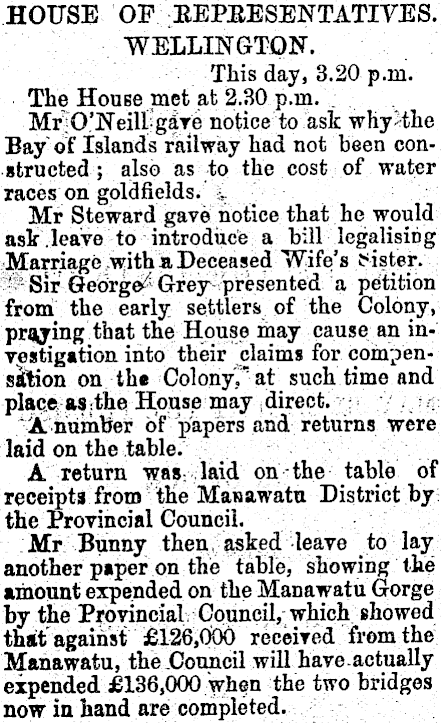 HOUSE OF REPRESENTATIVES.
WELLINGTON.

This day, 3.20 p.m.

The House met at 2.30 p.m.

Mr O'Neill gave notice to ask why the Bay of Islands railway had not been constructed; also as to the cost of water races on goldfields.

Mr Steward gave notice that he would ask leave to introduce a bill legalising Marriage with a Deceased Wife's Sister.

Sir George Grey presented a petition from the early settlers of the Colony, praying that the House may cause an investigation into their claims for compensation on the Colony, at such time and place as the House may direct.

A number of papers and returns were laid on the table.

A return was laid on the table of receipts from the Manawatu District by the Provincial Council.

Mr Bunny then asked leave to lay another paper on the table, showing the amount expended on the Manawatu Gorge by the Provincial Council, which showed that against £126,000 received from the Manawatu, the Council will have actually expended £136,000 when the two bridges now in hand are completed.